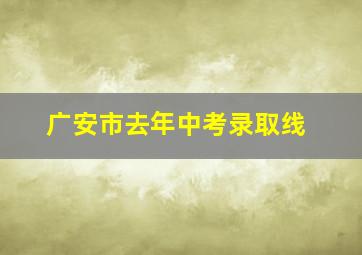 广安市去年中考录取线